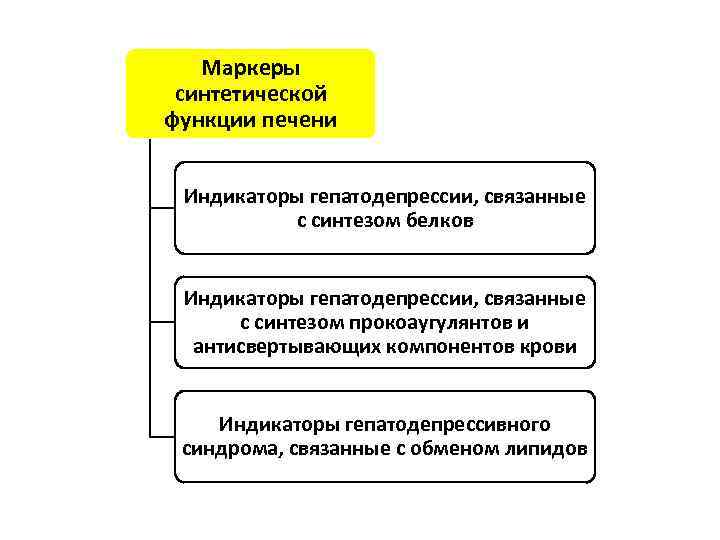 Маркеры синтетической функции печени

Индикаторы гепатодепрессии, связанные с синтезом белков

Индикаторы гепатодепрессии, связанные с синтезом прокоаугулянтов и антисвертывающих компонентов крови

Индикаторы гепатодепрессивного синдрома, связанные с обменом липидов